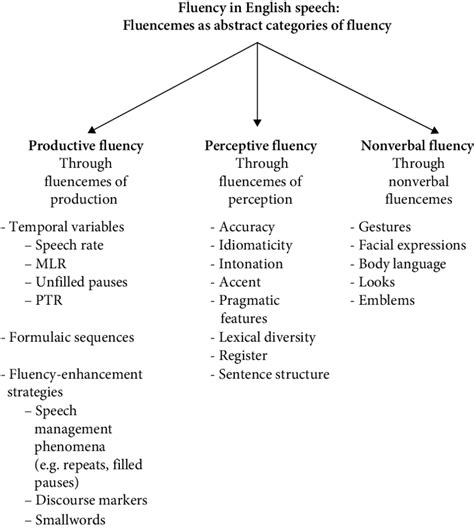 Fluency in English speech:
Fluencemes as abstract categories of fluency

Productive fluency
Through fluencemes of production

- Temporal variables
  – Speech rate
  – MLR
  – Unfilled pauses
  – PTR

- Formulaic sequences

- Fluency-enhancement strategies
  – Speech management phenomena (e.g. repeats, filled pauses)
  – Discourse markers
  – Smallwords

Perceptive fluency
Through fluencemes of perception

- Accuracy
- Idiomaticity
- Intonation
- Accent
- Pragmatic features
- Lexical diversity
- Register
- Sentence structure

Nonverbal fluency
Through nonverbal fluencemes

- Gestures
- Facial expressions
- Body language
- Looks
- Emblems